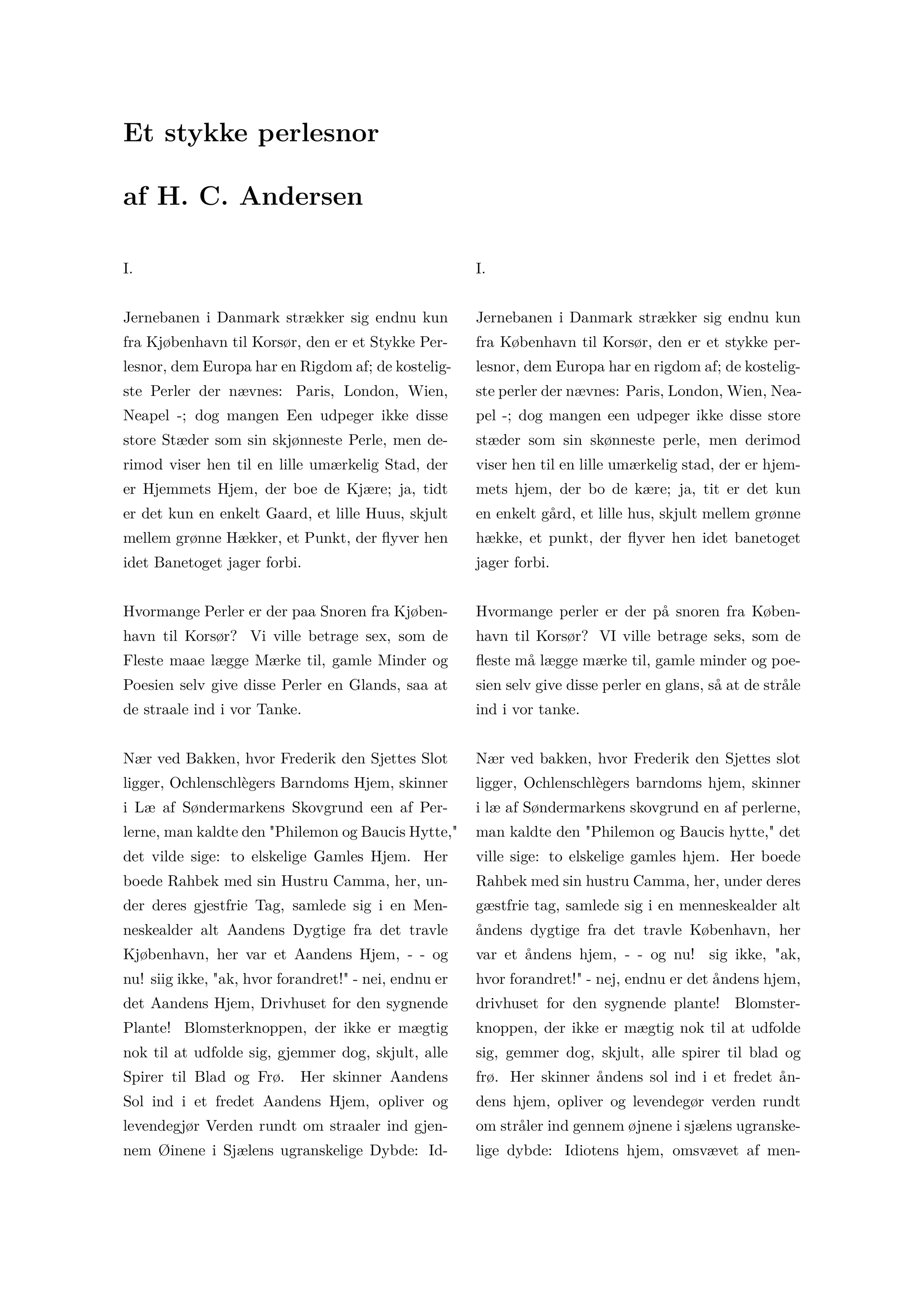 Et stykke perlesnor

af H. C. Andersen

I.

Jernebanen i Danmark strækker sig endnu kun fra Kjøbenhavn til Korsør, den er et Stykke Perlesnor, dem Europa har en Rigdom af; de kosteligste Perler der nævnes: Paris, London, Wien, Neapel -; dog mangen Een udpeger ikke disse store Stæder som sin skjønneste Perle, men derimod viser hen til en lille umærkelig Stad, der er Hjemmets Hjem, der boe de Kjære; ja, tidt er det kun en enkelt Gaard, et lille Huus, skjult mellem grønne Hækker, et Punkt, der flyver hen idet Banetoget jager forbi.

Hvormange Perler er der paa Snoren fra Kjøbenhavn til Korsør? Vi ville betrage sex, som de Fleste maae lægge Mærke til, gamle Minder og Poesien selv give disse Perler en Glands, saa at de straale ind i vor Tanke.

Nær ved Bakken, hvor Frederik den Sjettes Slot ligger, Ochlenschlègers Barndoms Hjem, skinner i Læ af Søndermarkens Skovgrund een af Perlerne, man kaldte den "Philemon og Baucis Hytte," det vilde sige: to elskelige Gamles Hjem. Her boede Rahbek med sin Hustru Camma, her, under deres gjestfrie Tag, samlede sig i en Menneskealder alt Aandens Dygtige fra det travle Kjøbenhavn, her var et Aandens Hjem, - - og nu! siig ikke, "ak, hvor forandret!" - nei, endnu er det Aandens Hjem, Drivhuset for den sygnende Plante! Blomsterknoppen, der ikke er mægtig nok til at udfolde sig, gjemmer dog, skjult, alle Spirer til Blad og Frø. Her skinner Aandens Sol ind i et fredet Aandens Hjem, opliver og levendegjør Verden rundt om straaler ind gjennem Øinene i Sjælens ugranskelige Dybde: Id-

I.

Jernebanen i Danmark strækker sig endnu kun fra København til Korsør, den er et stykke perlesnor, dem Europa har en rigdom af; de kosteligste perler der nævnes: Paris, London, Wien, Neapel -; dog mangen een udpeger ikke disse store stæder som sin skønneste perle, men derimod viser hen til en lille umærkelig stad, der er hjemmets hjem, der bo de kære; ja, tit er det kun en enkelt gård, et lille hus, skjult mellem grønne hække, et punkt, der flyver hen idet banetoget jager forbi.

Hvormange perler er der på snoren fra København til Korsør? VI ville betrage seks, som de fleste må lægge mærke til, gamle minder og poesien selv give disse perler en glans, så at de stråle ind i vor tanke.

Nær ved bakken, hvor Frederik den Sjettes slot ligger, Ochlenschlègers barndoms hjem, skinner i læ af Søndermarkens skovgrund en af perlerne, man kaldte den "Philemon og Baucis hytte," det ville sige: to elskelige gamles hjem. Her boede Rahbek med sin hustru Camma, her, under deres gæstfrie tag, samlede sig i en menneskealder alt åndens dygtige fra det travle København, her var et åndens hjem, - - og nu! sig ikke, "ak, hvor forandret!" - nej, endnu er det åndens hjem, drivhuset for den sygnende plante! Blomsterknoppen, der ikke er mægtig nok til at udfolde sig, gemmer dog, skjult, alle spirer til blad og frø. Her skinner åndens sol ind i et fredet åndens hjem, opliver og levendegør verden rundt om stråler ind gennem øjnene i sjælens ugranskelige dybde: Idiotens hjem, omsvævet af men-